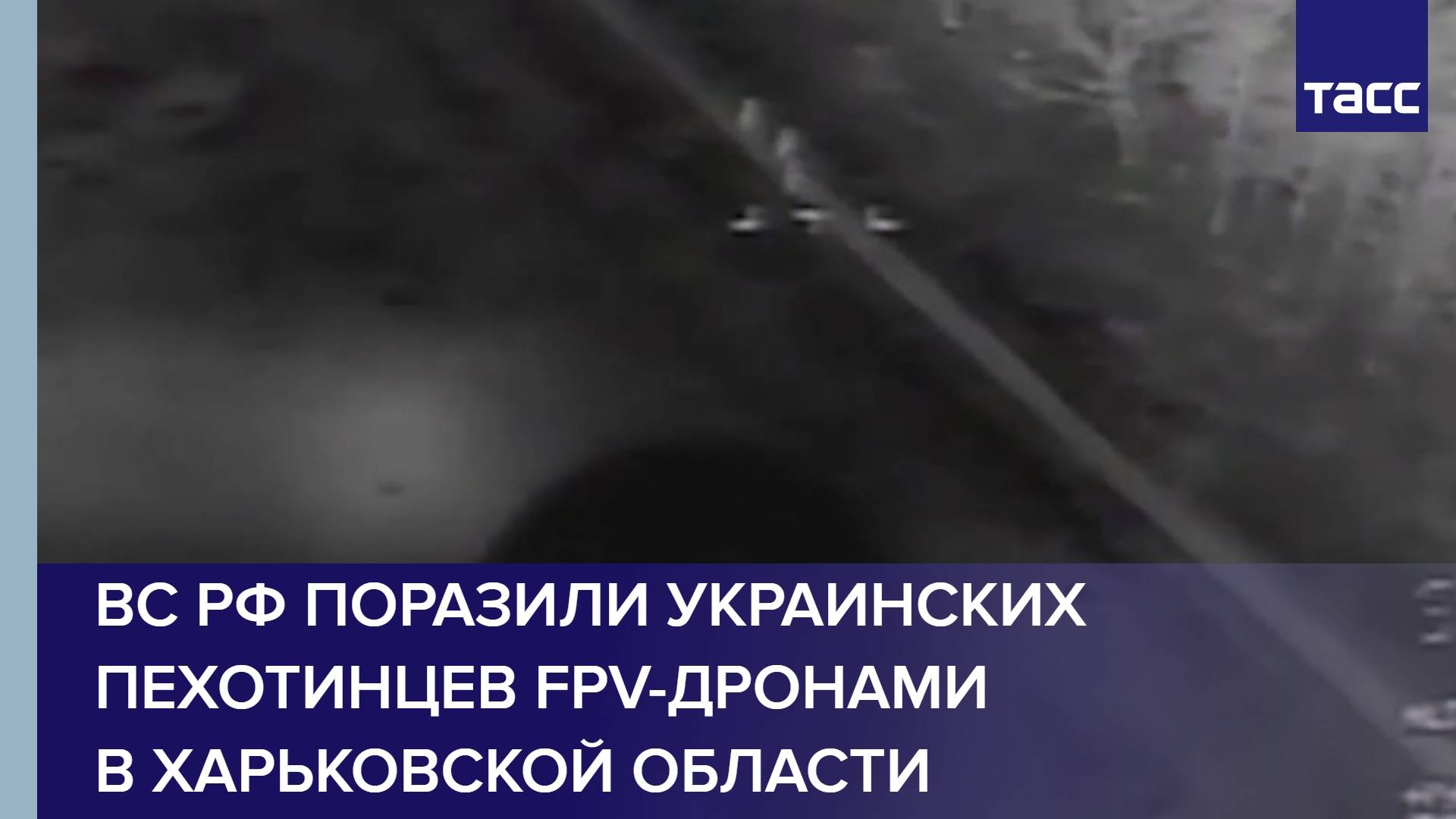 ТАСС

ВС РФ ПОРАЗИЛИ УКРАИНСКИХ ПЕХОТИНЦЕВ FPV-ДРОНАМИ В ХАРЬКОВСКОЙ ОБЛАСТИ